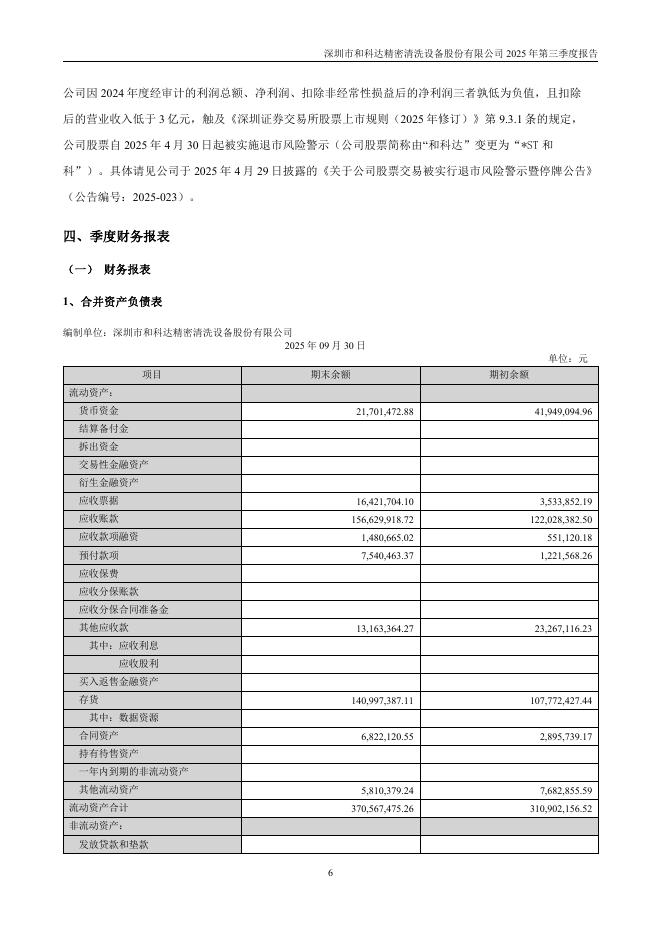 深圳市和科达精密清洗设备股份有限公司 2025 年第三季度报告

公司因 2024 年度经审计的利润总额、净利润、扣除非经常性损益后的净利润三者孰低为负值，且扣除后的营业收入低于 3 亿元，触及《深圳证券交易所股票上市规则（2025 年修订）》第 9.3.1 条的规定，公司股票自 2025 年 4 月 30 日起被实施退市风险警示（公司股票简称由“和科达”变更为“*ST 和科”）。具体请见公司于 2025 年 4 月 29 日披露的《关于公司股票交易被实行退市风险警示暨停牌公告》（公告编号：2025-023）。

四、季度财务报表

（一） 财务报表

1、合并资产负债表

编制单位：深圳市和科达精密清洗设备股份有限公司

2025 年 09 月 30 日

单位：元

| 项目 | 期末余额 | 期初余额 |
|---|---|---|
| 流动资产： | | |
| 货币资金 | 21,701,472.88 | 41,949,094.96 |
| 结算备付金 | | |
| 拆出资金 | | |
| 交易性金融资产 | | |
| 衍生金融资产 | | |
| 应收票据 | 16,421,704.10 | 3,533,852.19 |
| 应收账款 | 156,629,918.72 | 122,028,382.50 |
| 应收款项融资 | 1,480,665.02 | 551,120.18 |
| 预付款项 | 7,540,463.37 | 1,221,568.26 |
| 应收保费 | | |
| 应收分保账款 | | |
| 应收分保合同准备金 | | |
| 其他应收款 | 13,163,364.27 | 23,267,116.23 |
| 其中：应收利息 | | |
| 应收股利 | | |
| 买入返售金融资产 | | |
| 存货 | 140,997,387.11 | 107,772,427.44 |
| 其中：数据资源 | | |
| 合同资产 | 6,822,120.55 | 2,895,739.17 |
| 持有待售资产 | | |
| 一年内到期的非流动资产 | | |
| 其他流动资产 | 5,810,379.24 | 7,682,855.59 |
| 流动资产合计 | 370,567,475.26 | 310,902,156.52 |
| 非流动资产： | | |
| 发放贷款和垫款 | | |

6